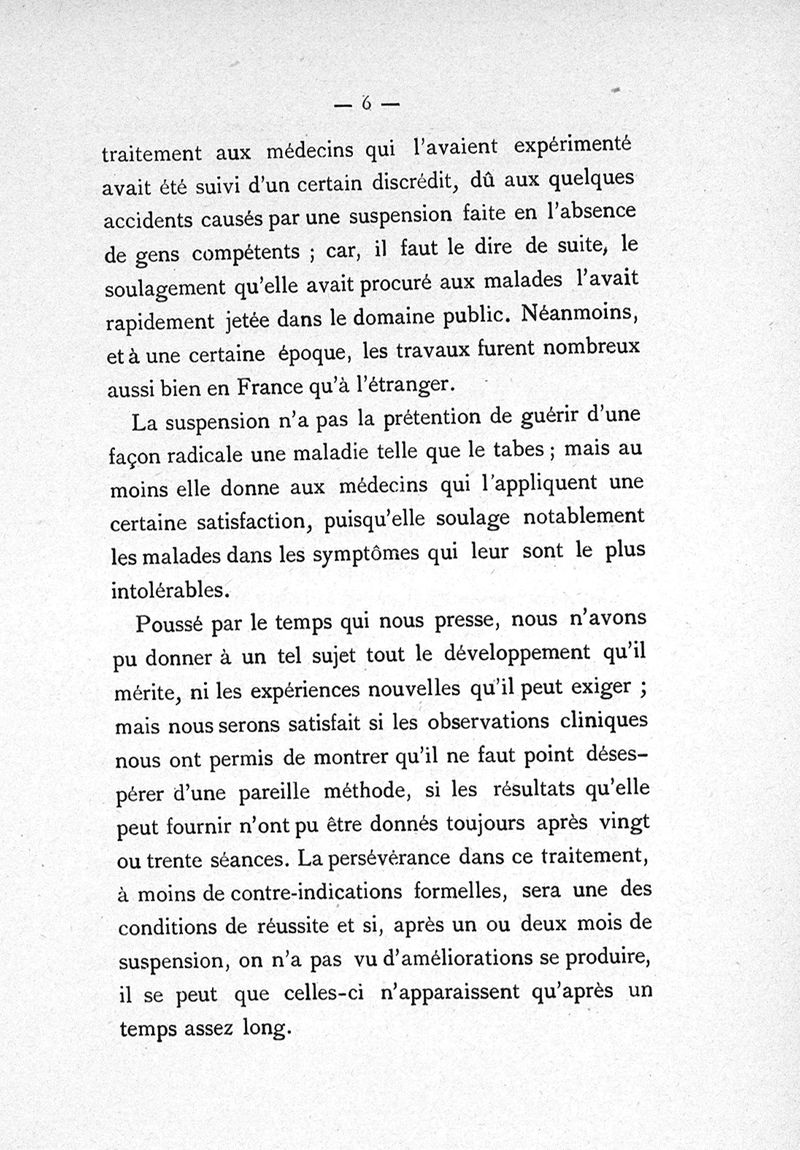 — 6 —

traitement aux médecins qui l'avaient expérimenté avait été suivi d'un certain discrédit, dû aux quelques accidents causés par une suspension faite en l'absence de gens compétents ; car, il faut le dire de suite, le soulagement qu'elle avait procuré aux malades l'avait rapidement jetée dans le domaine public. Néanmoins, et à une certaine époque, les travaux furent nombreux aussi bien en France qu'à l'étranger.

La suspension n'a pas la prétention de guérir d'une façon radicale une maladie telle que le tabes ; mais au moins elle donne aux médecins qui l'appliquent une certaine satisfaction, puisqu'elle soulage notablement les malades dans les symptômes qui leur sont le plus intolérables.

Poussé par le temps qui nous presse, nous n'avons pu donner à un tel sujet tout le développement qu'il mérite, ni les expériences nouvelles qu'il peut exiger ; mais nous serons satisfait si les observations cliniques nous ont permis de montrer qu'il ne faut point désespérer d'une pareille méthode, si les résultats qu'elle peut fournir n'ont pu être donnés toujours après vingt ou trente séances. La persévérance dans ce traitement, à moins de contre-indications formelles, sera une des conditions de réussite et si, après un ou deux mois de suspension, on n'a pas vu d'améliorations se produire, il se peut que celles-ci n'apparaissent qu'après un temps assez long.